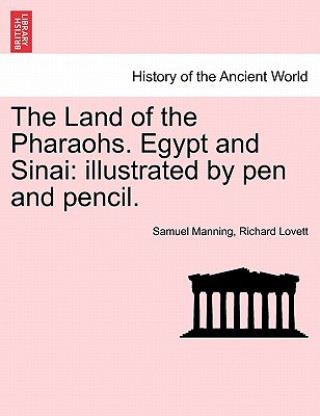 BRITISH LIBRARY

History of the Ancient World

The Land of the Pharaohs. Egypt and Sinai: illustrated by pen and pencil.

Samuel Manning, Richard Lovett